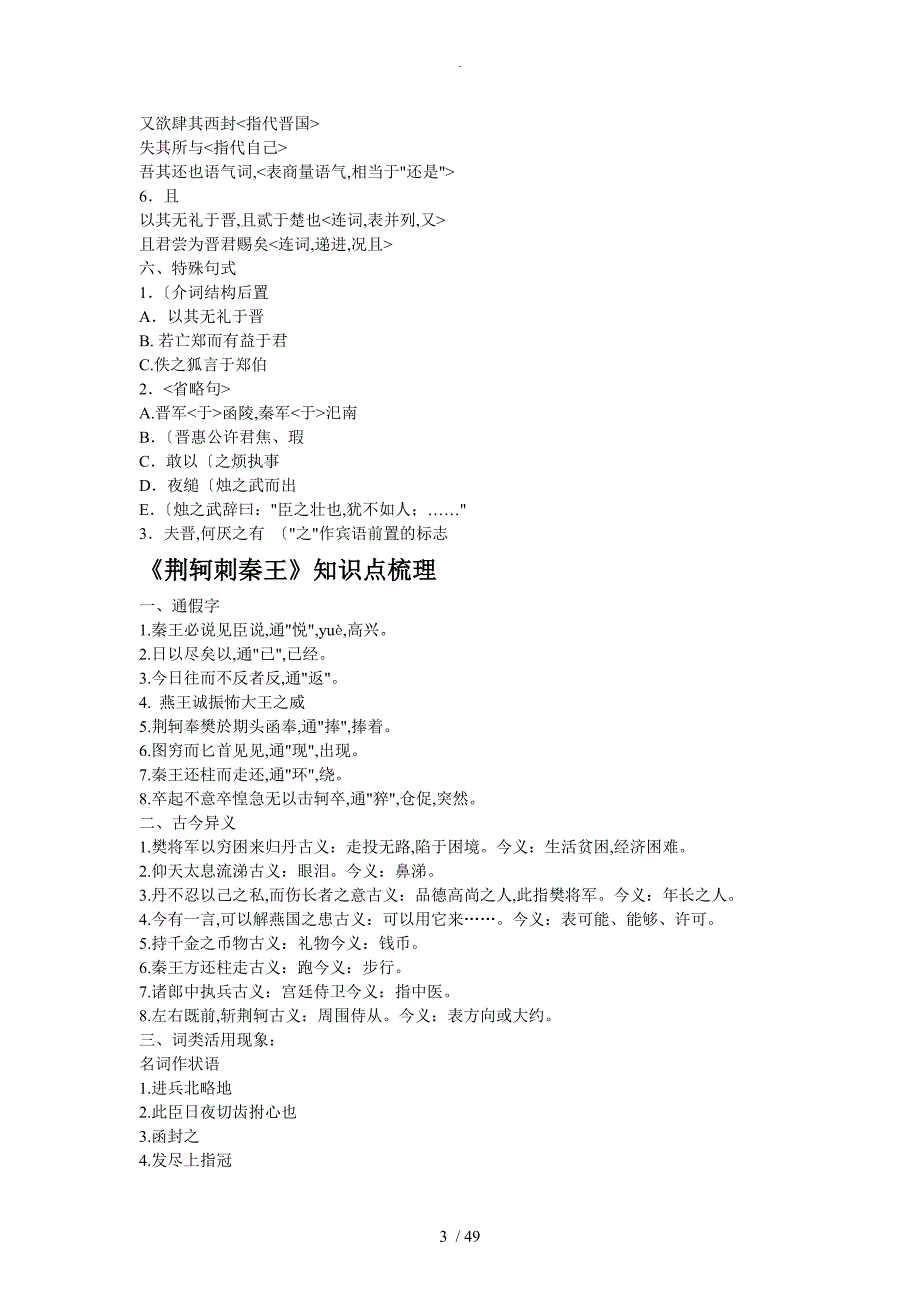 .

又欲肆其西封<指代晋国>
失其所与<指代自己>
吾其还也语气词,<表商量语气,相当于"还是">
6．且
以其无礼于晋,且贰于楚也<连词,表并列,又>
且君尝为晋君赐矣<连词,递进,况且>
六、特殊句式
1．〔介词结构后置
A．以其无礼于晋
B. 若亡郑而有益于君
C.佚之狐言于郑伯
2．<省略句>
A.晋军<于>函陵,秦军<于>氾南
B.〔晋惠公许君焦、瑕
C．敢以〔之烦执事
D．夜缒〔烛之武而出
E.〔烛之武辞曰："臣之壮也,犹不如人；……"
3．夫晋,何厌之有 〔"之"作宾语前置的标志

《荆轲刺秦王》知识点梳理

一、通假字
1.秦王必说见臣说,通"悦",yuè,高兴。
2.日以尽矣以,通"已",已经。
3.今日往而不反者反,通"返"。
4. 燕王诚振怖大王之威
5.荆轲奉樊於期头函奉,通"捧",捧着。
6.图穷而匕首见见,通"现",出现。
7.秦王还柱而走还,通"环",绕。
8.卒起不意卒惶急无以击轲卒,通"猝",仓促,突然。
二、古今异义
1.樊将军以穷困来归丹古义：走投无路,陷于困境。今义：生活贫困,经济困难。
2.仰天太息流涕古义：眼泪。今义：鼻涕。
3.丹不忍以己之私,而伤长者之意古义：品德高尚之人,此指樊将军。今义：年长之人。
4.今有一言,可以解燕国之患古义：可以用它来……。今义：表可能、能够、许可。
5.持千金之币物古义：礼物今义：钱币。
6.秦王方还柱走古义：跑今义：步行。
7.诸郎中执兵古义：宫廷侍卫今义：指中医。
8.左右既前,斩荆轲古义：周围侍从。今义：表方向或大约。
三、词类活用现象：
名词作状语
1.进兵北略地
2.此臣日夜切齿拊心也
3.函封之
4.发尽上指冠

3 / 49